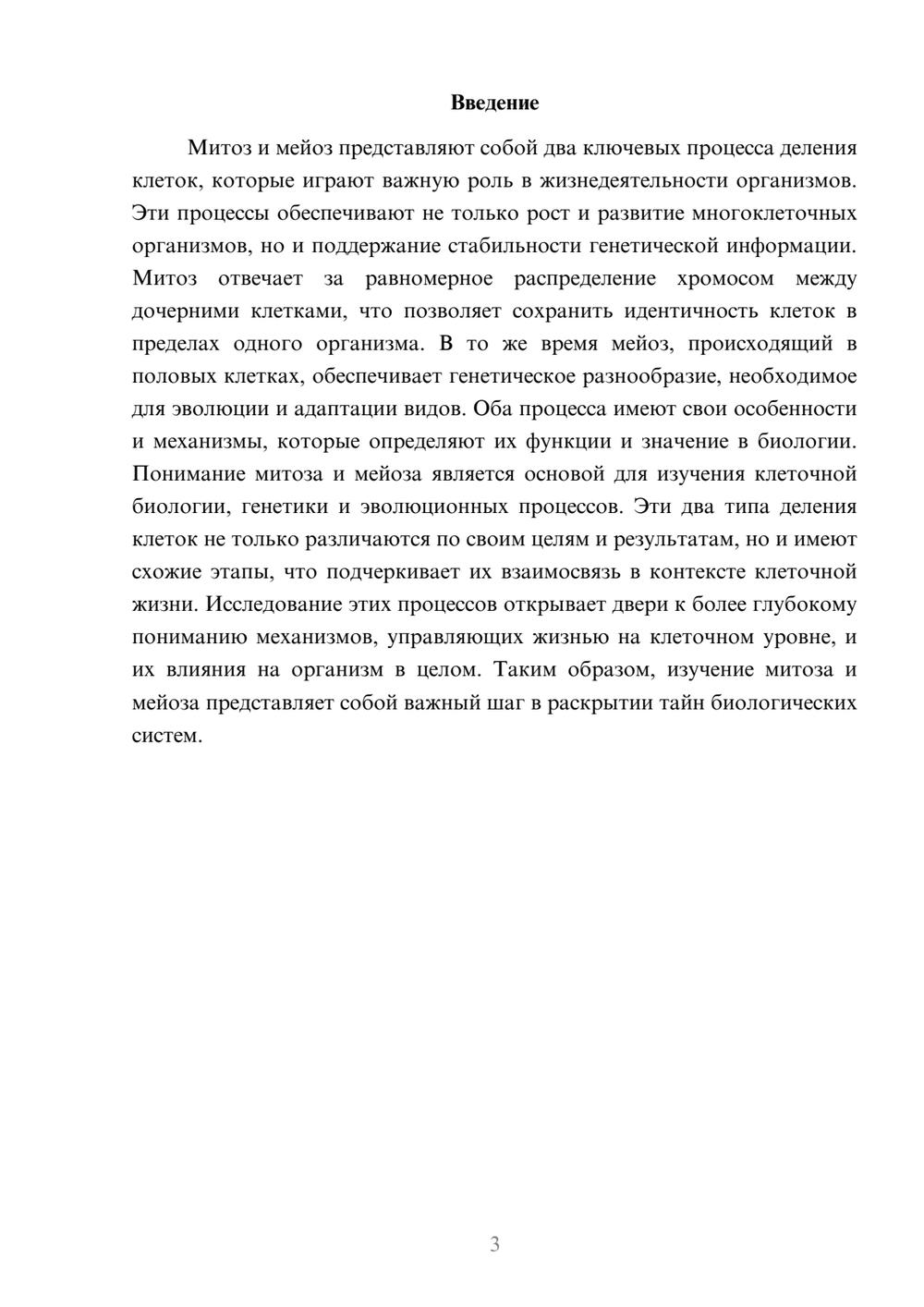 Введение

Митоз и мейоз представляют собой два ключевых процесса деления клеток, которые играют важную роль в жизнедеятельности организмов. Эти процессы обеспечивают не только рост и развитие многоклеточных организмов, но и поддержание стабильности генетической информации. Митоз отвечает за равномерное распределение хромосом между дочерними клетками, что позволяет сохранить идентичность клеток в пределах одного организма. В то же время мейоз, происходящий в половых клетках, обеспечивает генетическое разнообразие, необходимое для эволюции и адаптации видов. Оба процесса имеют свои особенности и механизмы, которые определяют их функции и значение в биологии. Понимание митоза и мейоза является основой для изучения клеточной биологии, генетики и эволюционных процессов. Эти два типа деления клеток не только различаются по своим целям и результатам, но и имеют схожие этапы, что подчеркивает их взаимосвязь в контексте клеточной жизни. Исследование этих процессов открывает двери к более глубокому пониманию механизмов, управляющих жизнью на клеточном уровне, и их влияния на организм в целом. Таким образом, изучение митоза и мейоза представляет собой важный шаг в раскрытии тайн биологических систем.

3